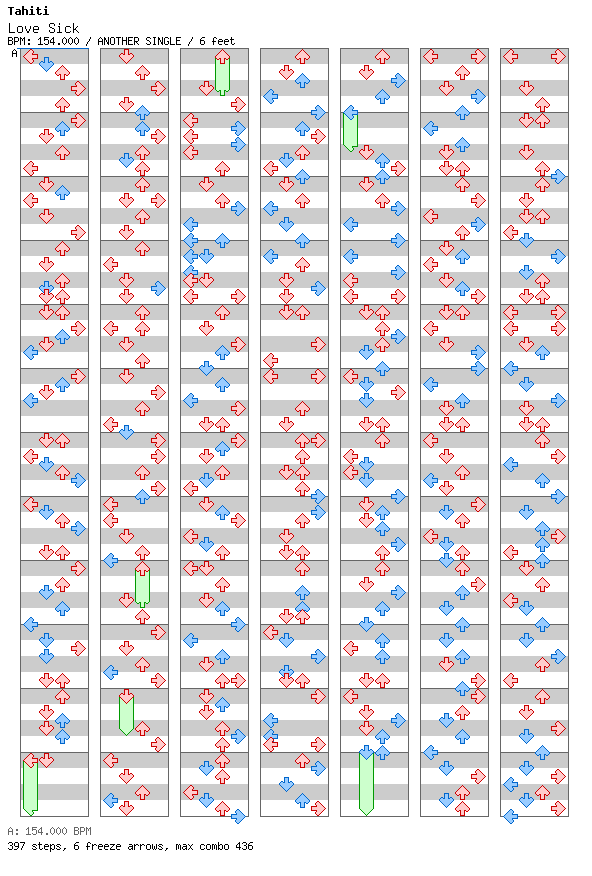 Tahiti
Love Sick
BPM: 154.000 / ANOTHER SINGLE / 6 feet
A

A: 154.000 BPM
397 steps, 6 freeze arrows, max combo 436